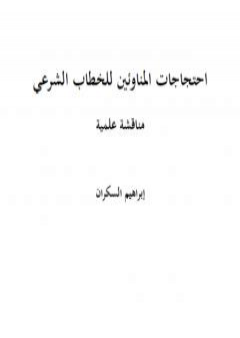 احتجاجات المناوئين للخطاب الشرعي

مناقشة علمية

إبراهيم السكران